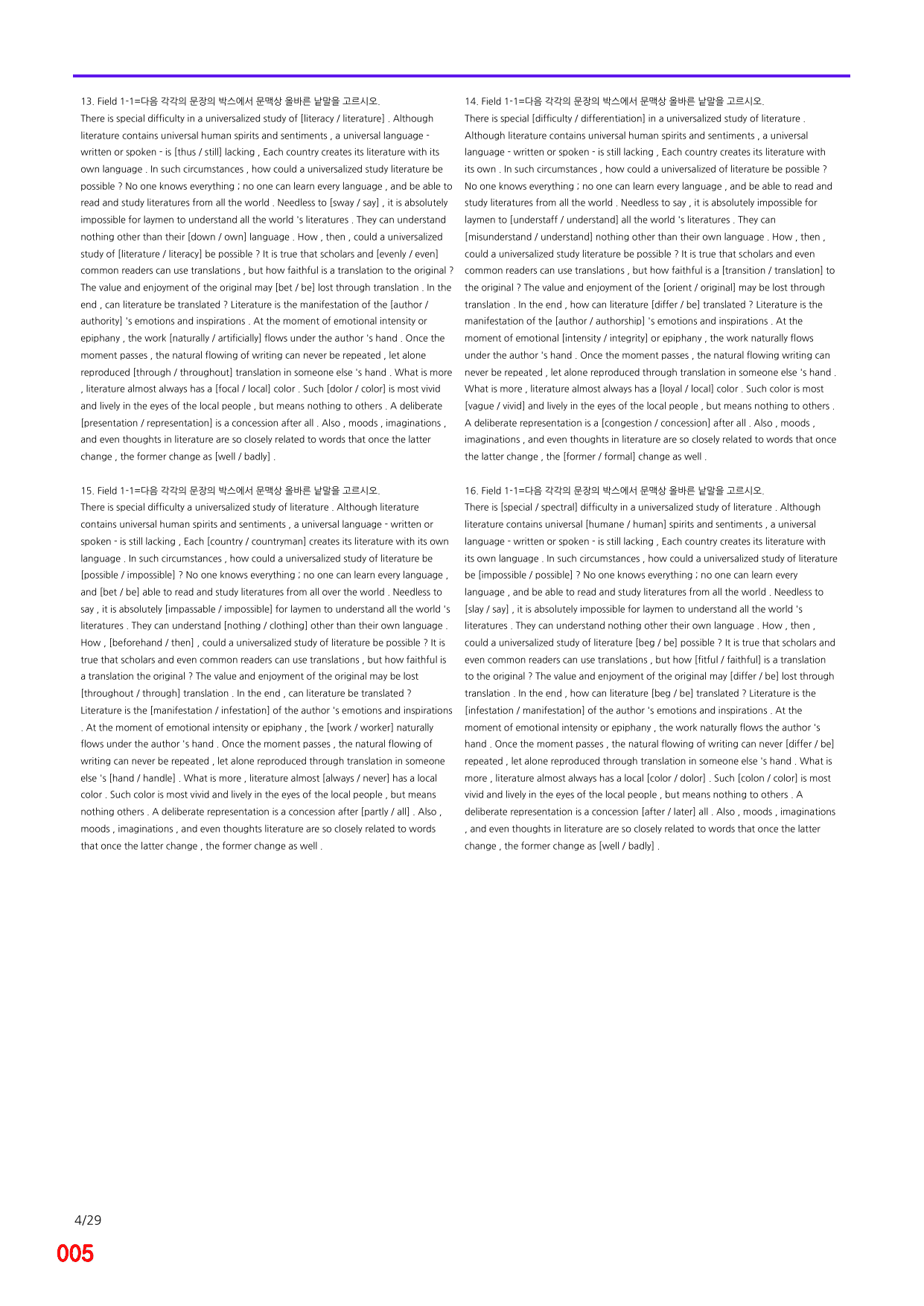 13. Field 1-1=다음 각각의 문장의 박스에서 문맥상 올바른 낱말을 고르시오.

There is special difficulty in a universalized study of [literacy / literature] . Although literature contains universal human spirits and sentiments , a universal language - written or spoken - is [thus / still] lacking , Each country creates its literature with its own language . In such circumstances , how could a universalized study literature be possible ? No one knows everything ; no one can learn every language , and be able to read and study literatures from all the world . Needless to [sway / say] , it is absolutely impossible for laymen to understand all the world 's literatures . They can understand nothing other than their [down / own] language . How , then , could a universalized study of [literature / literacy] be possible ? It is true that scholars and [evenly / even] common readers can use translations , but how faithful is a translation to the original ? The value and enjoyment of the original may [bet / be] lost through translation . In the end , can literature be translated ? Literature is the manifestation of the [author / authority] 's emotions and inspirations . At the moment of emotional intensity or epiphany , the work [naturally / artificially] flows under the author 's hand . Once the moment passes , the natural flowing of writing can never be repeated , let alone reproduced [through / throughout] translation in someone else 's hand . What is more , literature almost always has a [focal / local] color . Such [dolor / color] is most vivid and lively in the eyes of the local people , but means nothing to others . A deliberate [presentation / representation] is a concession after all . Also , moods , imaginations , and even thoughts in literature are so closely related to words that once the latter change , the former change as [well / badly] .

15. Field 1-1=다음 각각의 문장의 박스에서 문맥상 올바른 낱말을 고르시오.

There is special difficulty a universalized study of literature . Although literature contains universal human spirits and sentiments , a universal language - written or spoken - is still lacking , Each [country / countryman] creates its literature with its own language . In such circumstances , how could a universalized study of literature be [possible / impossible] ? No one knows everything ; no one can learn every language , and [bet / be] able to read and study literatures from all over the world . Needless to say , it is absolutely [impassable / impossible] for laymen to understand all the world 's literatures . They can understand [nothing / clothing] other than their own language . How , [beforehand / then] , could a universalized study of literature be possible ? It is true that scholars and even common readers can use translations , but how faithful is a translation the original ? The value and enjoyment of the original may be lost [throughout / through] translation . In the end , can literature be translated ? Literature is the [manifestation / infestation] of the author 's emotions and inspirations . At the moment of emotional intensity or epiphany , the [work / worker] naturally flows under the author 's hand . Once the moment passes , the natural flowing of writing can never be repeated , let alone reproduced through translation in someone else 's [hand / handle] . What is more , literature almost [always / never] has a local color . Such color is most vivid and lively in the eyes of the local people , but means nothing others . A deliberate representation is a concession after [partly / all] . Also , moods , imaginations , and even thoughts literature are so closely related to words that once the latter change , the former change as well .

14. Field 1-1=다음 각각의 문장의 박스에서 문맥상 올바른 낱말을 고르시오.

There is special [difficulty / differentiation] in a universalized study of literature . Although literature contains universal human spirits and sentiments , a universal language - written or spoken - is still lacking , Each country creates its literature with its own . In such circumstances , how could a universalized of literature be possible ? No one knows everything ; no one can learn every language , and be able to read and study literatures from all the world . Needless to say , it is absolutely impossible for laymen to [understaff / understand] all the world 's literatures . They can [misunderstand / understand] nothing other than their own language . How , then , could a universalized study literature be possible ? It is true that scholars and even common readers can use translations , but how faithful is a [transition / translation] to the original ? The value and enjoyment of the [orient / original] may be lost through translation . In the end , how can literature [differ / be] translated ? Literature is the manifestation of the [author / authorship] 's emotions and inspirations . At the moment of emotional [intensity / integrity] or epiphany , the work naturally flows under the author 's hand . Once the moment passes , the natural flowing writing can never be repeated , let alone reproduced through translation in someone else 's hand . What is more , literature almost always has a [loyal / local] color . Such color is most [vague / vivid] and lively in the eyes of the local people , but means nothing to others . A deliberate representation is a [congestion / concession] after all . Also , moods , imaginations , and even thoughts in literature are so closely related to words that once the latter change , the [former / formal] change as well .

16. Field 1-1=다음 각각의 문장의 박스에서 문맥상 올바른 낱말을 고르시오.

There is [special / spectral] difficulty in a universalized study of literature . Although literature contains universal [humane / human] spirits and sentiments , a universal language - written or spoken - is still lacking , Each country creates its literature with its own language . In such circumstances , how could a universalized study of literature be [impossible / possible] ? No one knows everything ; no one can learn every language , and be able to read and study literatures from all the world . Needless to [slay / say] , it is absolutely impossible for laymen to understand all the world 's literatures . They can understand nothing other their own language . How , then , could a universalized study of literature [beg / be] possible ? It is true that scholars and even common readers can use translations , but how [fitful / faithful] is a translation to the original ? The value and enjoyment of the original may [differ / be] lost through translation . In the end , how can literature [beg / be] translated ? Literature is the [infestation / manifestation] of the author 's emotions and inspirations . At the moment of emotional intensity or epiphany , the work naturally flows the author 's hand . Once the moment passes , the natural flowing of writing can never [differ / be] repeated , let alone reproduced through translation in someone else 's hand . What is more , literature almost always has a local [color / dolor] . Such [colon / color] is most vivid and lively in the eyes of the local people , but means nothing to others . A deliberate representation is a concession [after / later] all . Also , moods , imaginations , and even thoughts in literature are so closely related to words that once the latter change , the former change as [well / badly] .

4/29

005